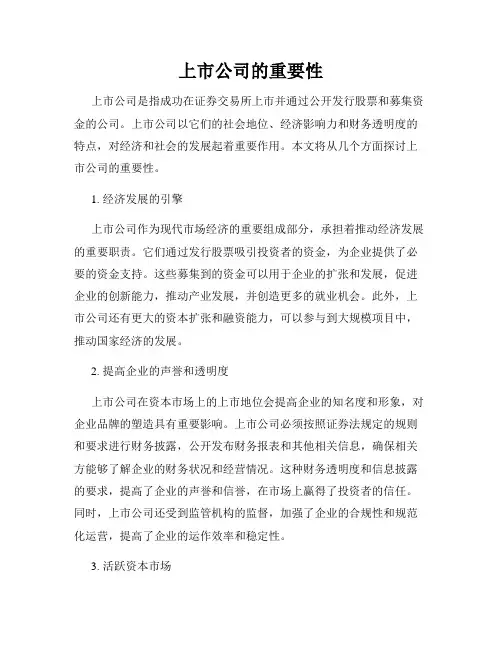 上市公司的重要性

上市公司是指成功在证券交易所上市并通过公开发行股票和募集资金的公司。上市公司以它们的社会地位、经济影响力和财务透明度的特点，对经济和社会的发展起着重要作用。本文将从几个方面探讨上市公司的重要性。

1. 经济发展的引擎

上市公司作为现代市场经济的重要组成部分，承担着推动经济发展的重要职责。它们通过发行股票吸引投资者的资金，为企业提供了必要的资金支持。这些募集到的资金可以用于企业的扩张和发展，促进企业的创新能力，推动产业发展，并创造更多的就业机会。此外，上市公司还有更大的资本扩张和融资能力，可以参与到大规模项目中，推动国家经济的发展。

2. 提高企业的声誉和透明度

上市公司在资本市场上的上市地位会提高企业的知名度和形象，对企业品牌的塑造具有重要影响。上市公司必须按照证券法规定的规则和要求进行财务披露，公开发布财务报表和其他相关信息，确保相关方能够了解企业的财务状况和经营情况。这种财务透明度和信息披露的要求，提高了企业的声誉和信誉，在市场上赢得了投资者的信任。同时，上市公司还受到监管机构的监督，加强了企业的合规性和规范化运营，提高了企业的运作效率和稳定性。

3. 活跃资本市场